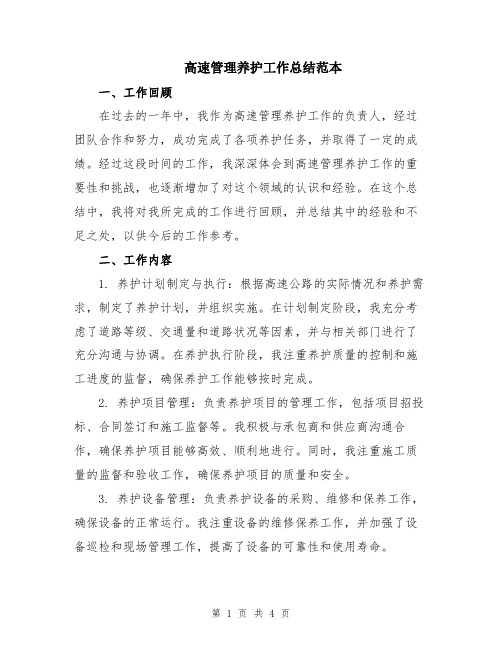 高速管理养护工作总结范本

一、工作回顾

在过去的一年中，我作为高速管理养护工作的负责人，经过团队合作和努力，成功完成了各项养护任务，并取得了一定的成绩。经过这段时间的工作，我深深体会到高速管理养护工作的重要性和挑战，也逐渐增加了对这个领域的认识和经验。在这个总结中，我将对我所完成的工作进行回顾，并总结其中的经验和不足之处，以供今后的工作参考。

二、工作内容

1. 养护计划制定与执行：根据高速公路的实际情况和养护需求，制定了养护计划，并组织实施。在计划制定阶段，我充分考虑了道路等级、交通量和道路状况等因素，并与相关部门进行了充分沟通与协调。在养护执行阶段，我注重养护质量的控制和施工进度的监督，确保养护工作能够按时完成。

2. 养护项目管理：负责养护项目的管理工作，包括项目招投标、合同签订和施工监督等。我积极与承包商和供应商沟通合作，确保养护项目能够高效、顺利地进行。同时，我注重施工质量的监督和验收工作，确保养护项目的质量和安全。

3. 养护设备管理：负责养护设备的采购、维修和保养工作，确保设备的正常运行。我注重设备的维修保养工作，并加强了设备巡检和现场管理工作，提高了设备的可靠性和使用寿命。

第 1 页 共 4 页